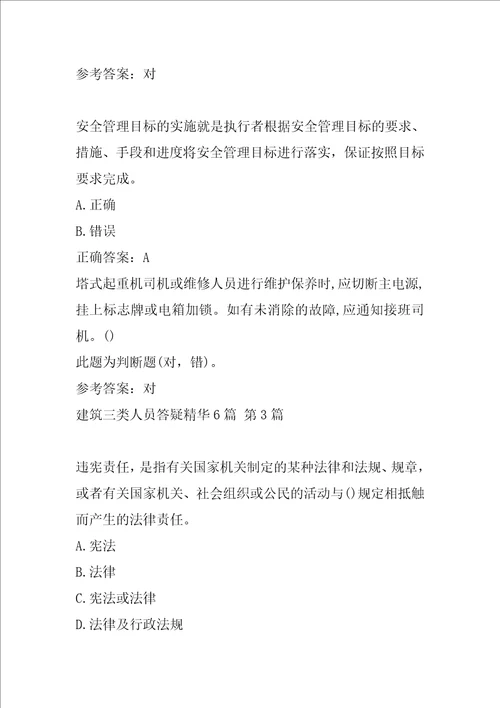 参考答案：对

安全管理目标的实施就是执行者根据安全管理目标的要求、措施、手段和进度将安全管理目标进行落实，保证按照目标要求完成。
A.正确
B.错误
正确答案：A
塔式起重机司机或维修人员进行维护保养时,应切断主电源,挂上标志牌或电箱加锁。如有未消除的故障,应通知接班司机。()
此题为判断题(对，错)。
参考答案：对
建筑三类人员答疑精华6篇 第3篇

违宪责任，是指有关国家机关制定的某种法律和法规、规章，或者有关国家机关、社会组织或公民的活动与()规定相抵触而产生的法律责任。
A.宪法
B.法律
C.宪法或法律
D.法律及行政法规